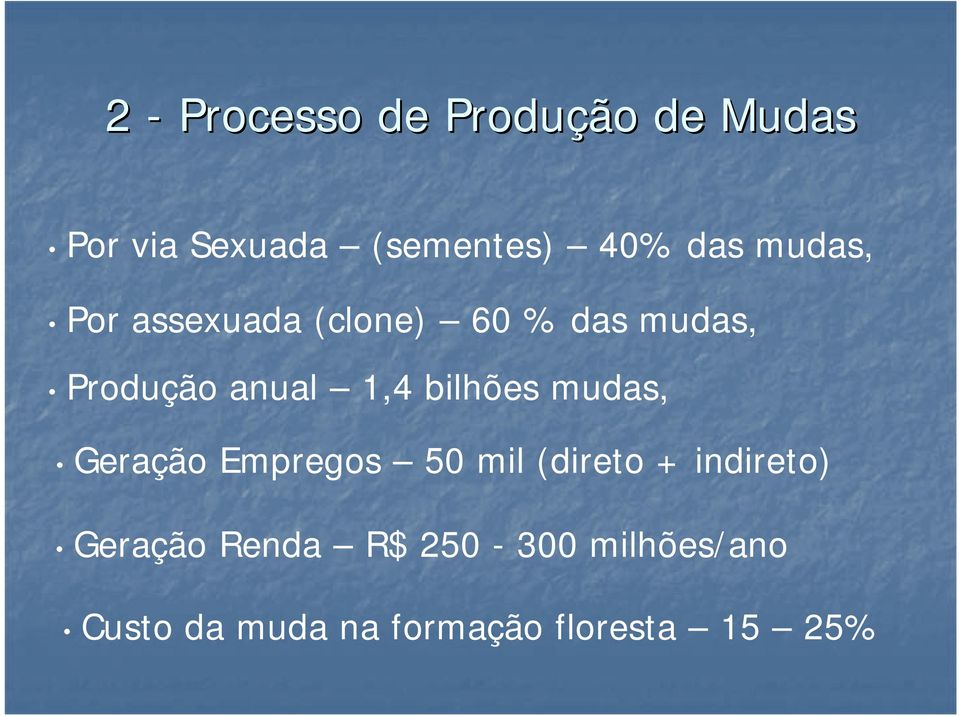 2 - Processo de Produção de Mudas

• Por via Sexuada – (sementes) – 40% das mudas,

• Por assexuada (clone) – 60 % das mudas,

• Produção anual – 1,4 bilhões mudas,

• Geração Empregos – 50 mil (direto + indireto)

• Geração Renda – R$ 250 - 300 milhões/ano

• Custo da muda na formação floresta – 15 – 25%